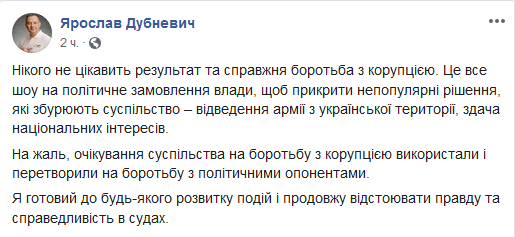 Ярослав Дубневич
2 ч.

Нікого не цікавить результат та справжня боротьба з корупцією. Це все шоу на політичне замовлення влади, щоб прикрити непопулярні рішення, які збурюють суспільство – відведення армії з української території, здача національних інтересів.

На жаль, очікування суспільства на боротьбу з корупцією використали і перетворили на боротьбу з політичними опонентами.

Я готовий до будь-якого розвитку подій і продовжу відстоювати правду та справедливість в судах.